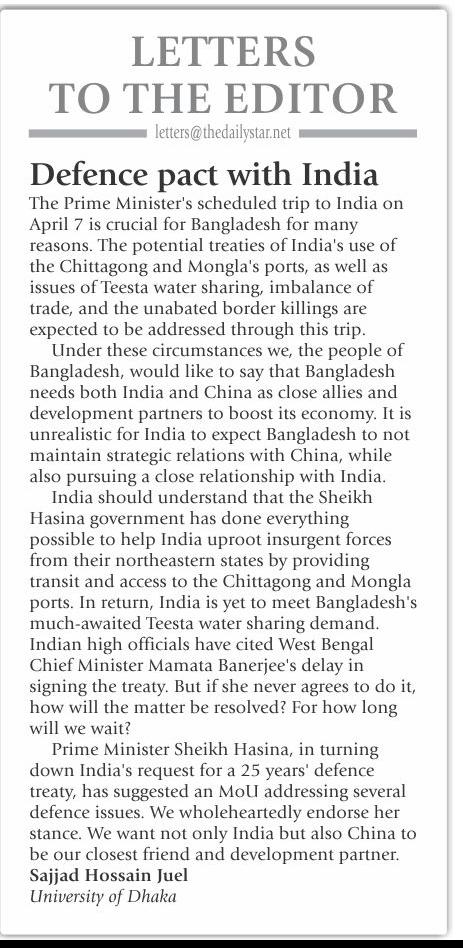 LETTERS TO THE EDITOR

letters@thedailystar.net

Defence pact with India

The Prime Minister's scheduled trip to India on April 7 is crucial for Bangladesh for many reasons. The potential treaties of India's use of the Chittagong and Mongla's ports, as well as issues of Teesta water sharing, imbalance of trade, and the unabated border killings are expected to be addressed through this trip.

Under these circumstances we, the people of Bangladesh, would like to say that Bangladesh needs both India and China as close allies and development partners to boost its economy. It is unrealistic for India to expect Bangladesh to not maintain strategic relations with China, while also pursuing a close relationship with India.

India should understand that the Sheikh Hasina government has done everything possible to help India uproot insurgent forces from their northeastern states by providing transit and access to the Chittagong and Mongla ports. In return, India is yet to meet Bangladesh's much-awaited Teesta water sharing demand. Indian high officials have cited West Bengal Chief Minister Mamata Banerjee's delay in signing the treaty. But if she never agrees to do it, how will the matter be resolved? For how long will we wait?

Prime Minister Sheikh Hasina, in turning down India's request for a 25 years' defence treaty, has suggested an MoU addressing several defence issues. We wholeheartedly endorse her stance. We want not only India but also China to be our closest friend and development partner.

Sajjad Hossain Juel
University of Dhaka